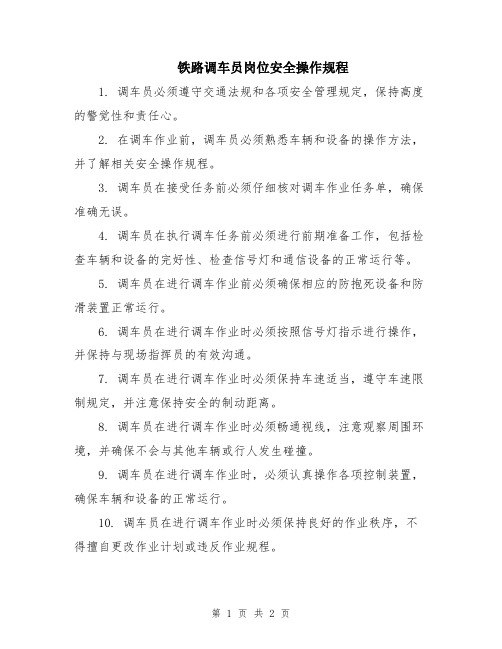 铁路调车员岗位安全操作规程

1. 调车员必须遵守交通法规和各项安全管理规定，保持高度的警觉性和责任心。

2. 在调车作业前，调车员必须熟悉车辆和设备的操作方法，并了解相关安全操作规程。

3. 调车员在接受任务前必须仔细核对调车作业任务单，确保准确无误。

4. 调车员在执行调车任务前必须进行前期准备工作，包括检查车辆和设备的完好性、检查信号灯和通信设备的正常运行等。

5. 调车员在进行调车作业前必须确保相应的防抱死设备和防滑装置正常运行。

6. 调车员在进行调车作业时必须按照信号灯指示进行操作，并保持与现场指挥员的有效沟通。

7. 调车员在进行调车作业时必须保持车速适当，遵守车速限制规定，并注意保持安全的制动距离。

8. 调车员在进行调车作业时必须畅通视线，注意观察周围环境，并确保不会与其他车辆或行人发生碰撞。

9. 调车员在进行调车作业时，必须认真操作各项控制装置，确保车辆和设备的正常运行。

10. 调车员在进行调车作业时必须保持良好的作业秩序，不得擅自更改作业计划或违反作业规程。

第 1 页 共 2 页